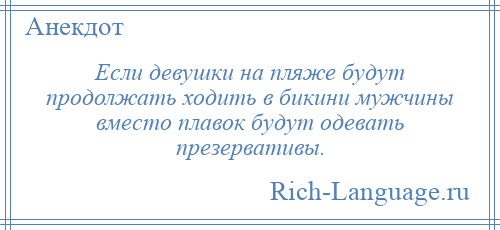 Анекдот

Если девушки на пляже будут продолжать ходить в бикини мужчины вместо плавок будут одевать презервативы.

Rich-Language.ru